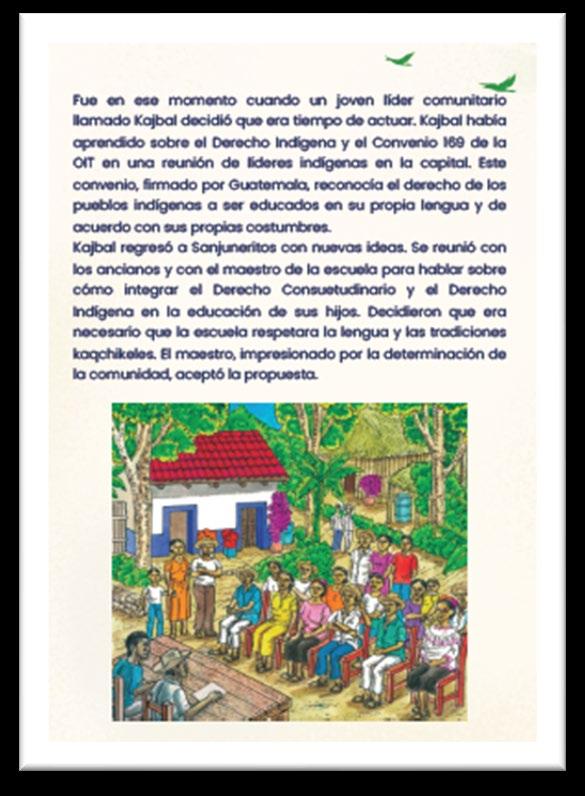 Fue en ese momento cuando un joven líder comunitario llamado Kajbal decidió que era tiempo de actuar. Kajbal había aprendido sobre el Derecho Indígena y el Convenio 169 de la OIT en una reunión de líderes indígenas en la capital. Este convenio, firmado por Guatemala, reconocía el derecho de los pueblos indígenas a ser educados en su propia lengua y de acuerdo con sus propias costumbres.
Kajbal regresó a Sanjuneritos con nuevas ideas. Se reunió con los ancianos y con el maestro de la escuela para hablar sobre cómo integrar el Derecho Consuetudinario y el Derecho Indígena en la educación de sus hijos. Decidieron que era necesario que la escuela respetara la lengua y las tradiciones kaqchikeles. El maestro, impresionado por la determinación de la comunidad, aceptó la propuesta.